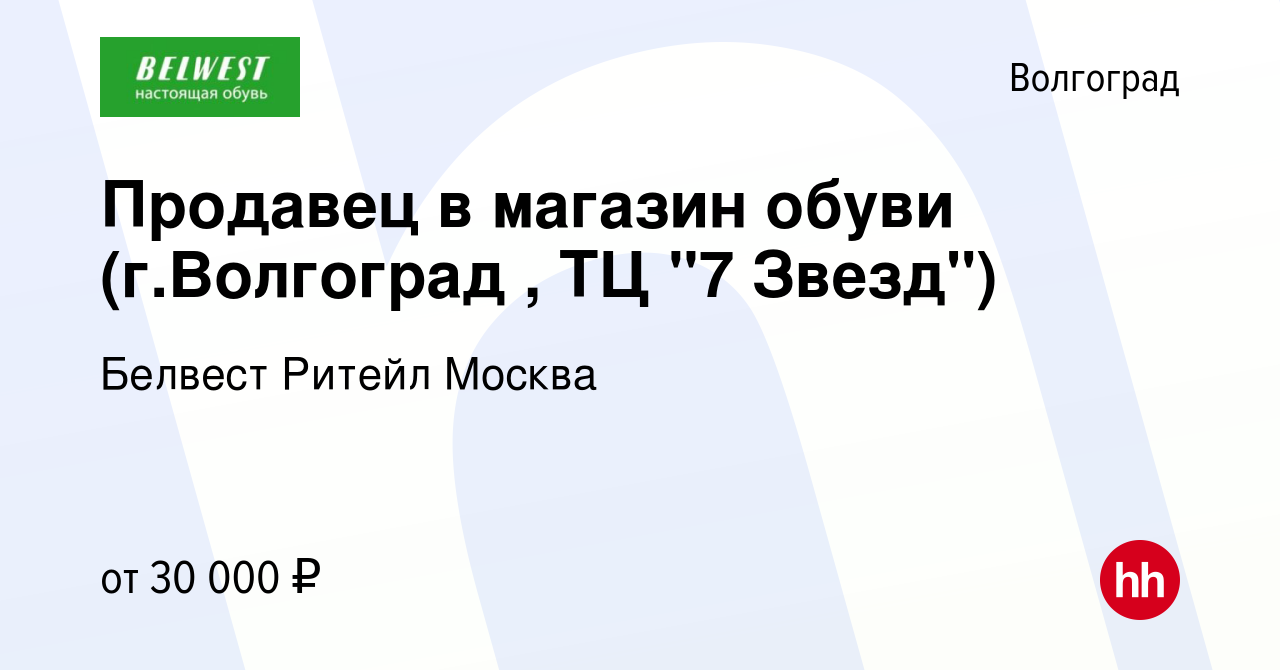 BELWEST
настоящая обувь

Волгоград

Продавец в магазин обуви (г.Волгоград , ТЦ "7 Звезд")

Белвест Ритейл Москва

от 30 000 ₽

hh